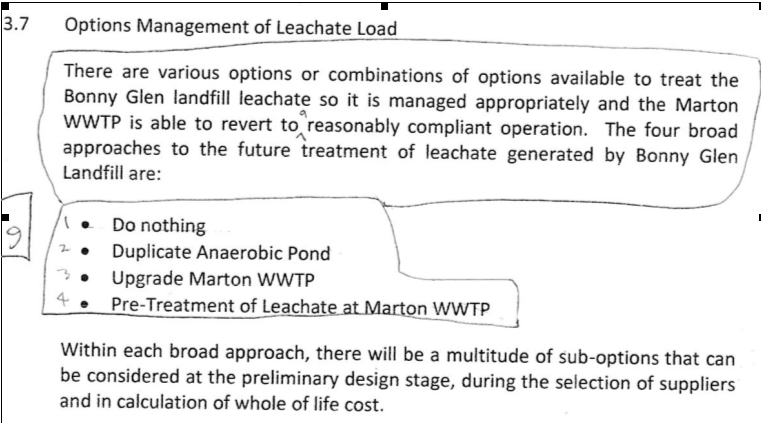 3.7 Options Management of Leachate Load

There are various options or combinations of options available to treat the Bonny Glen landfill leachate so it is managed appropriately and the Marton WWTP is able to revert to a reasonably compliant operation. The four broad approaches to the future treatment of leachate generated by Bonny Glen Landfill are:

9

1 • Do nothing
2 • Duplicate Anaerobic Pond
3 • Upgrade Marton WWTP
4 • Pre-Treatment of Leachate at Marton WWTP

Within each broad approach, there will be a multitude of sub-options that can be considered at the preliminary design stage, during the selection of suppliers and in calculation of whole of life cost.